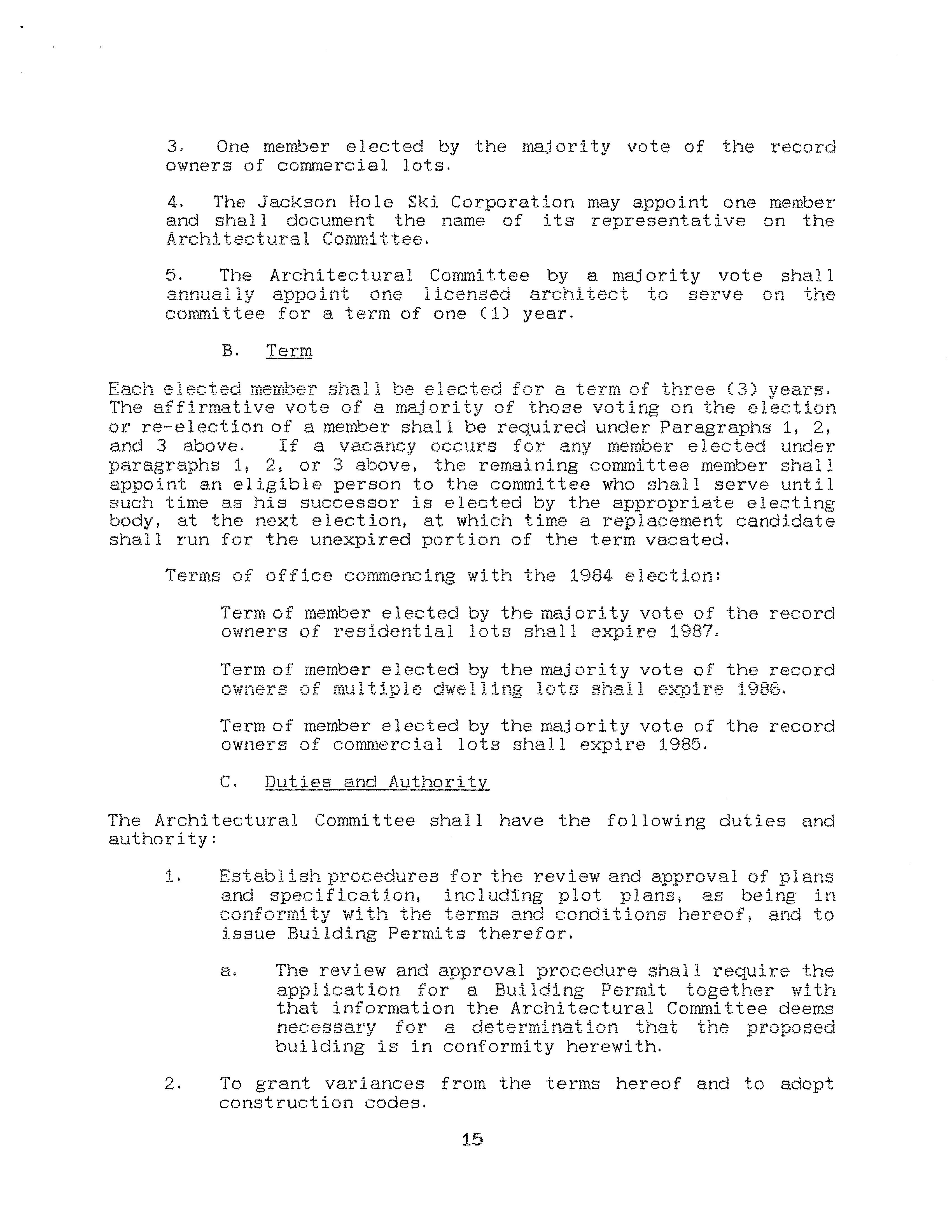 3. One member elected by the majority vote of the record owners of commercial lots.

4. The Jackson Hole Ski Corporation may appoint one member and shall document the name of its representative on the Architectural Committee.

5. The Architectural Committee by a majority vote shall annually appoint one licensed architect to serve on the committee for a term of one (1) year.

B. Term

Each elected member shall be elected for a term of three (3) years. The affirmative vote of a majority of those voting on the election or re-election of a member shall be required under Paragraphs 1, 2, and 3 above. If a vacancy occurs for any member elected under paragraphs 1, 2, or 3 above, the remaining committee member shall appoint an eligible person to the committee who shall serve until such time as his successor is elected by the appropriate electing body, at the next election, at which time a replacement candidate shall run for the unexpired portion of the term vacated.

Terms of office commencing with the 1984 election:

Term of member elected by the majority vote of the record owners of residential lots shall expire 1987.

Term of member elected by the majority vote of the record owners of multiple dwelling lots shall expire 1986.

Term of member elected by the majority vote of the record owners of commercial lots shall expire 1985.

C. Duties and Authority

The Architectural Committee shall have the following duties and authority:

1. Establish procedures for the review and approval of plans and specification, including plot plans, as being in conformity with the terms and conditions hereof, and to issue Building Permits therefor.

a. The review and approval procedure shall require the application for a Building Permit together with that information the Architectural Committee deems necessary for a determination that the proposed building is in conformity herewith.

2. To grant variances from the terms hereof and to adopt construction codes.

15